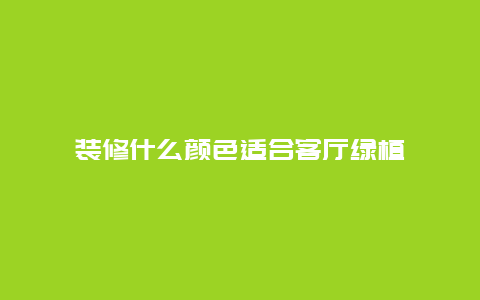 装修什么颜色适合客厅绿植